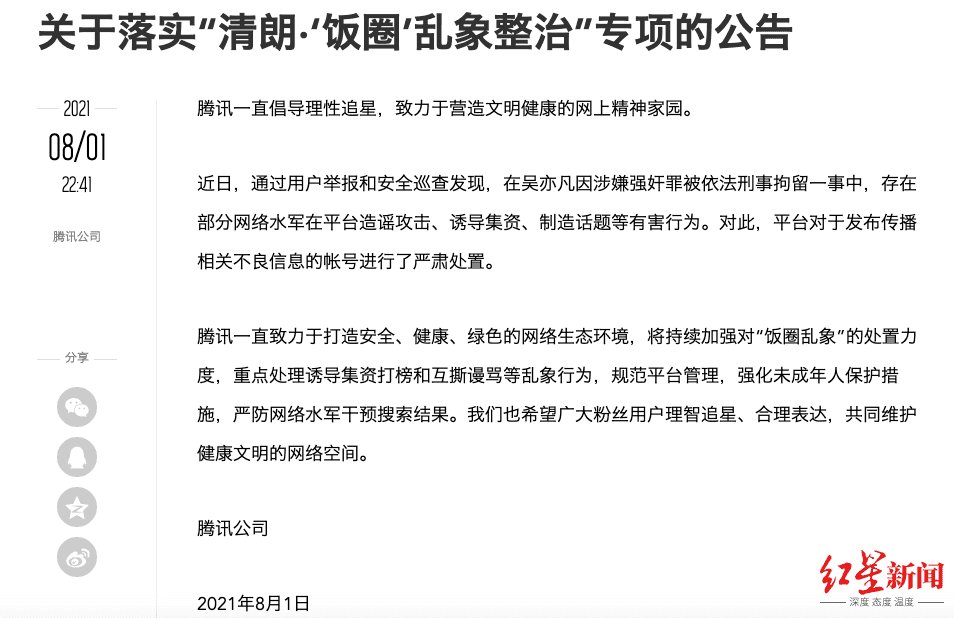 关于落实“清朗·‘饭圈’乱象整治”专项的公告

2021
08/01
22:41

腾讯公司

分享

腾讯一直倡导理性追星，致力于营造文明健康的网上精神家园。

近日，通过用户举报和安全巡查发现，在吴亦凡因涉嫌强奸罪被依法刑事拘留一事中，存在部分网络水军在平台造谣攻击、诱导集资、制造话题等有害行为。对此，平台对于发布传播相关不良信息的帐号进行了严肃处置。

腾讯一直致力于打造安全、健康、绿色的网络生态环境，将持续加强对“饭圈乱象”的处置力度，重点处理诱导集资打榜和互撕谩骂等乱象行为，规范平台管理，强化未成年人保护措施，严防网络水军干预搜索结果。我们也希望广大粉丝用户理智追星、合理表达，共同维护健康文明的网络空间。

腾讯公司

2021年8月1日

红星新闻
深度 态度 温度